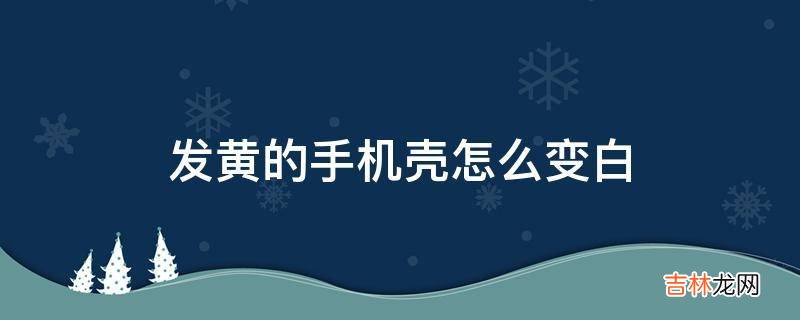 发黄的手机壳怎么变白

吉林龙网